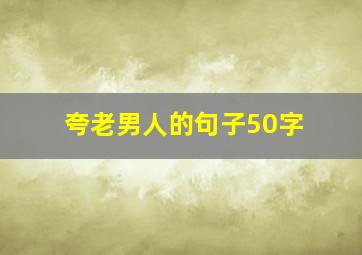 夸老男人的句子50字